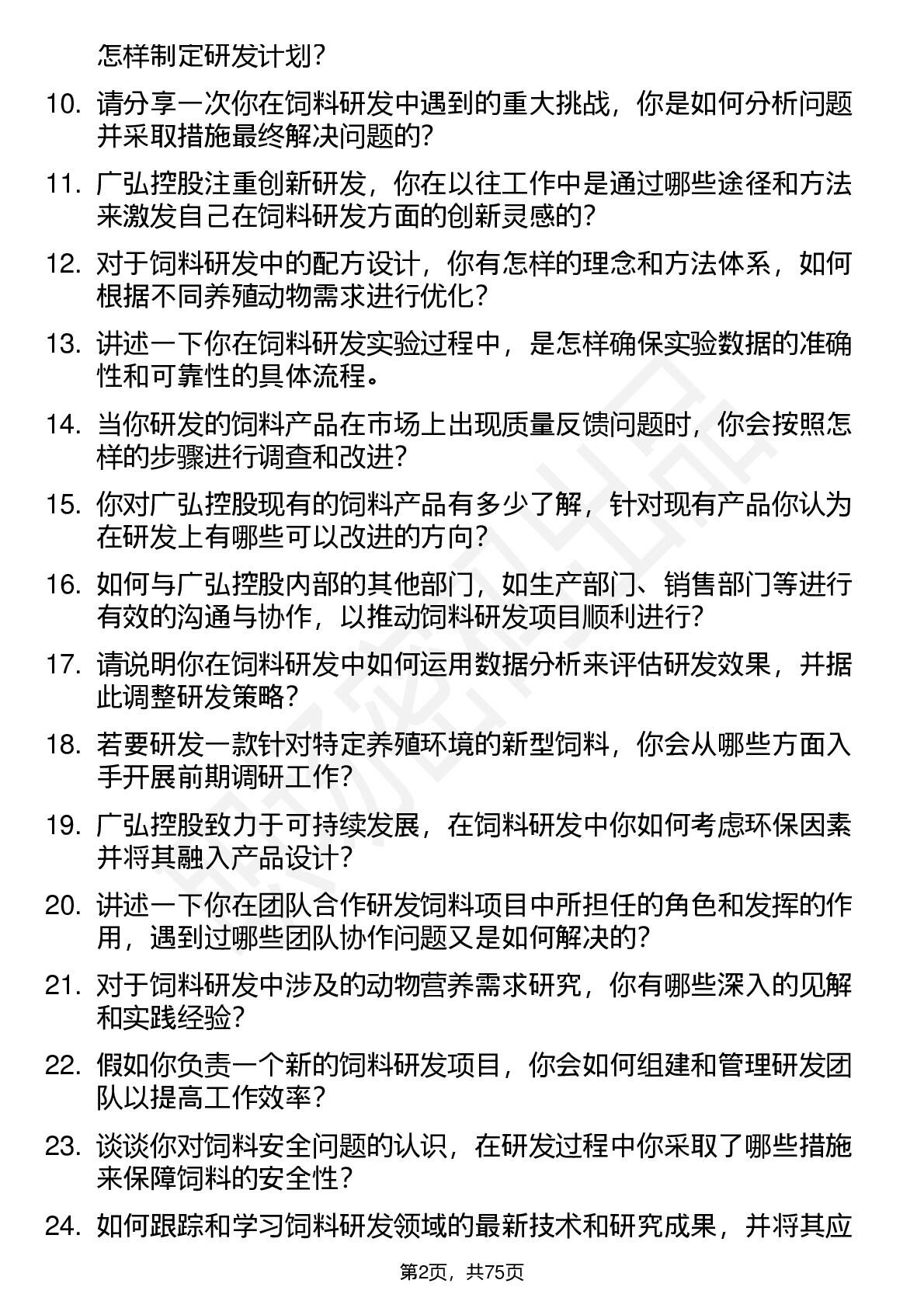 怎样制定研发计划？

10. 请分享一次你在饲料研发中遇到的重大挑战，你是如何分析问题并采取措施最终解决问题的？

11. 广弘控股注重创新研发，你在以往工作中是通过哪些途径和方法来激发自己在饲料研发方面的创新灵感的？

12. 对于饲料研发中的配方设计，你有怎样的理念和方法体系，如何根据不同养殖动物需求进行优化？

13. 讲述一下你在饲料研发实验过程中，是怎样确保实验数据的准确性和可靠性的具体流程。

14. 当你研发的饲料产品在市场上出现质量反馈问题时，你会按照怎样的步骤进行调查和改进？

15. 你对广弘控股现有的饲料产品有多少了解，针对现有产品你认为在研发上有哪些可以改进的方向？

16. 如何与广弘控股内部的其他部门，如生产部门、销售部门等进行有效的沟通与协作，以推动饲料研发项目顺利进行？

17. 请说明你在饲料研发中如何运用数据分析来评估研发效果，并据此调整研发策略？

18. 若要研发一款针对特定养殖环境的新型饲料，你会从哪些方面入手开展前期调研工作？

19. 广弘控股致力于可持续发展，在饲料研发中你如何考虑环保因素并将其融入产品设计？

20. 讲述一下你在团队合作研发饲料项目中所担任的角色和发挥的作用，遇到过哪些团队协作问题又是如何解决的？

21. 对于饲料研发中涉及的动物营养需求研究，你有哪些深入的见解和实践经验？

22. 假如你负责一个新的饲料研发项目，你会如何组建和管理研发团队以提高工作效率？

23. 谈谈你对饲料安全问题的认识，在研发过程中你采取了哪些措施来保障饲料的安全性？

24. 如何跟踪和学习饲料研发领域的最新技术和研究成果，并将其应

第2页，共75页